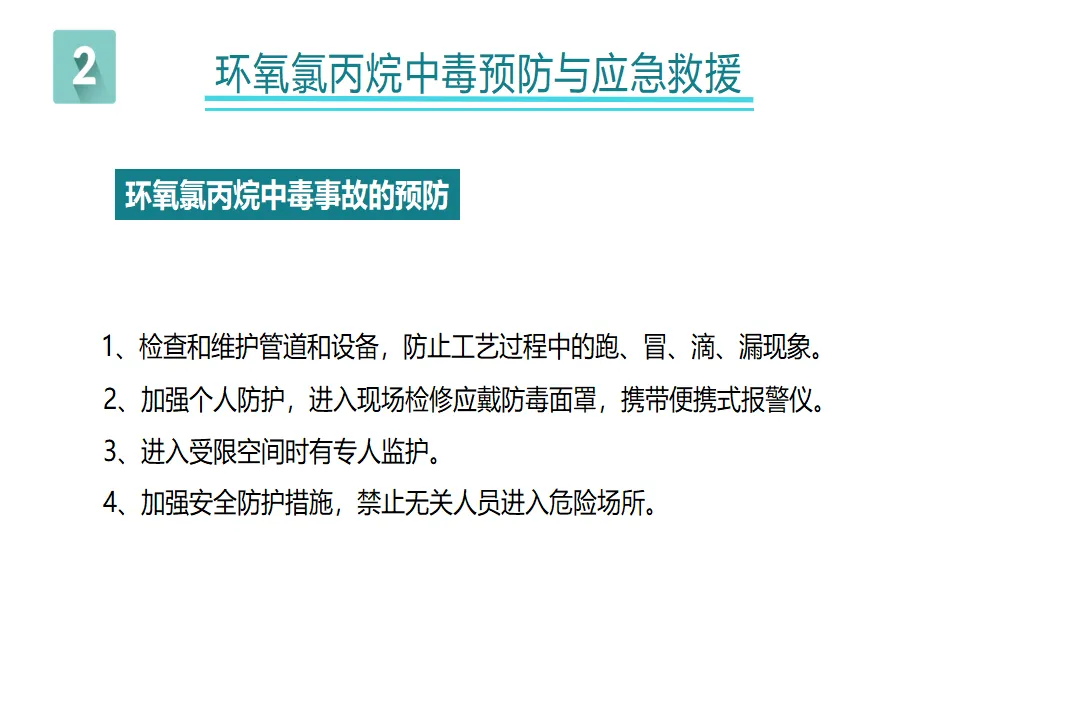 2

环氧氯丙烷中毒预防与应急救援

环氧氯丙烷中毒事故的预防

1、检查和维护管道和设备，防止工艺过程中的跑、冒、滴、漏现象。

2、加强个人防护，进入现场检修应戴防毒面罩，携带便携式报警仪。

3、进入受限空间时有专人监护。

4、加强安全防护措施，禁止无关人员进入危险场所。